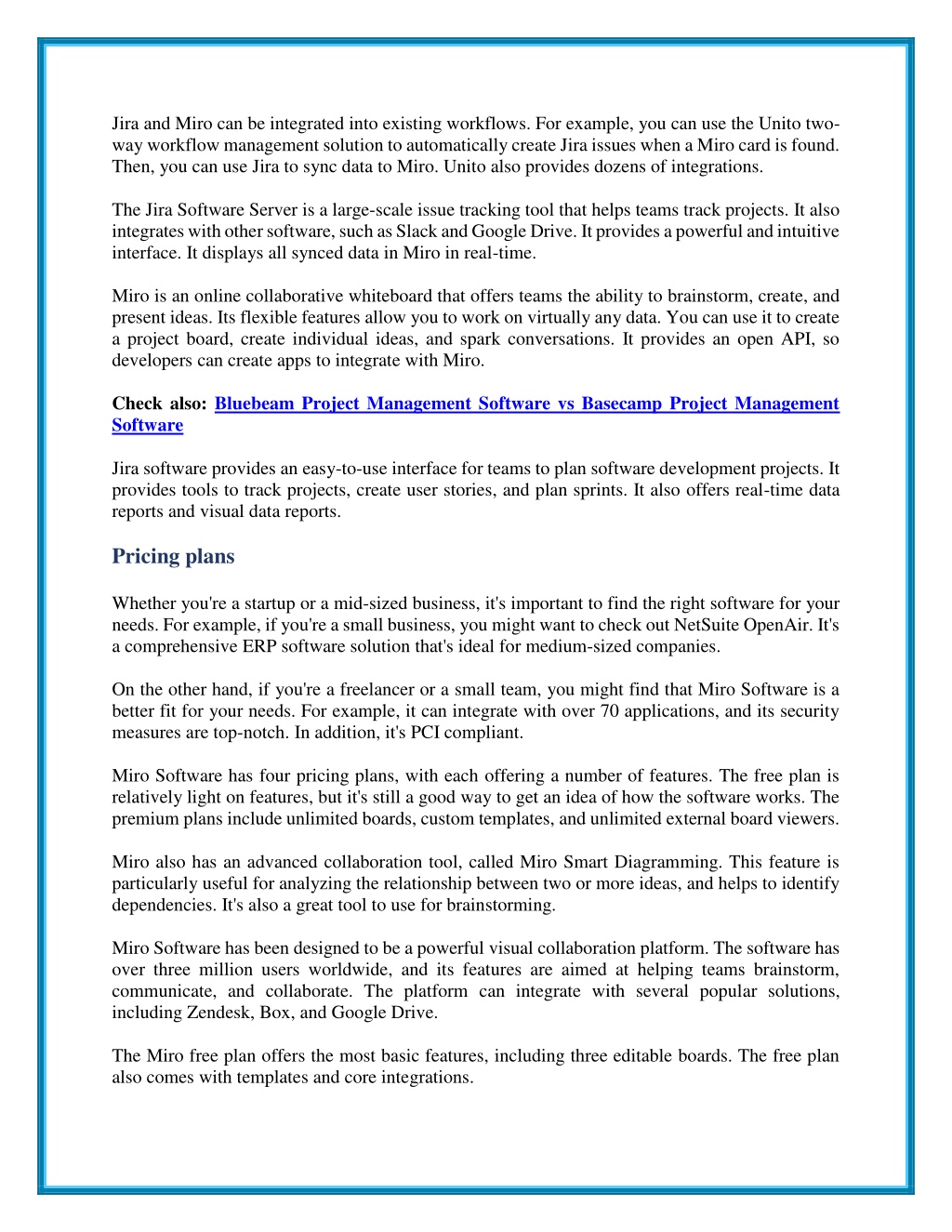 Jira and Miro can be integrated into existing workflows. For example, you can use the Unito two-way workflow management solution to automatically create Jira issues when a Miro card is found. Then, you can use Jira to sync data to Miro. Unito also provides dozens of integrations.

The Jira Software Server is a large-scale issue tracking tool that helps teams track projects. It also integrates with other software, such as Slack and Google Drive. It provides a powerful and intuitive interface. It displays all synced data in Miro in real-time.

Miro is an online collaborative whiteboard that offers teams the ability to brainstorm, create, and present ideas. Its flexible features allow you to work on virtually any data. You can use it to create a project board, create individual ideas, and spark conversations. It provides an open API, so developers can create apps to integrate with Miro.

Check also: Bluebeam Project Management Software vs Basecamp Project Management Software

Jira software provides an easy-to-use interface for teams to plan software development projects. It provides tools to track projects, create user stories, and plan sprints. It also offers real-time data reports and visual data reports.

Pricing plans

Whether you're a startup or a mid-sized business, it's important to find the right software for your needs. For example, if you're a small business, you might want to check out NetSuite OpenAir. It's a comprehensive ERP software solution that's ideal for medium-sized companies.

On the other hand, if you're a freelancer or a small team, you might find that Miro Software is a better fit for your needs. For example, it can integrate with over 70 applications, and its security measures are top-notch. In addition, it's PCI compliant.

Miro Software has four pricing plans, with each offering a number of features. The free plan is relatively light on features, but it's still a good way to get an idea of how the software works. The premium plans include unlimited boards, custom templates, and unlimited external board viewers.

Miro also has an advanced collaboration tool, called Miro Smart Diagramming. This feature is particularly useful for analyzing the relationship between two or more ideas, and helps to identify dependencies. It's also a great tool to use for brainstorming.

Miro Software has been designed to be a powerful visual collaboration platform. The software has over three million users worldwide, and its features are aimed at helping teams brainstorm, communicate, and collaborate. The platform can integrate with several popular solutions, including Zendesk, Box, and Google Drive.

The Miro free plan offers the most basic features, including three editable boards. The free plan also comes with templates and core integrations.